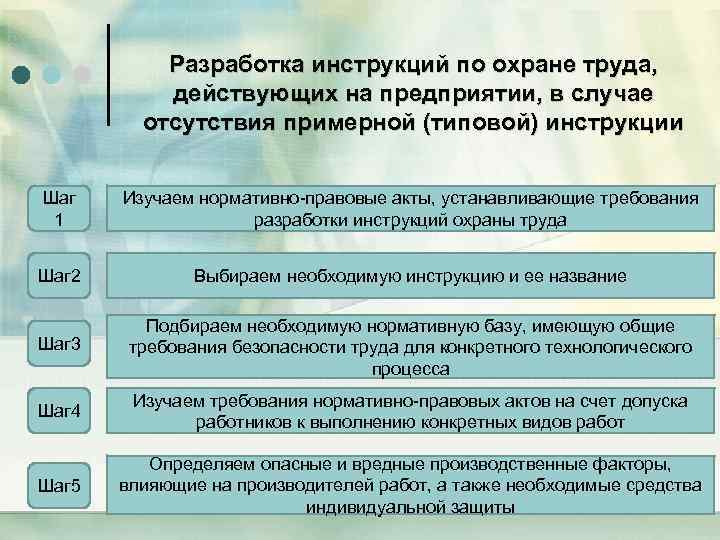 Разработка инструкций по охране труда, действующих на предприятии, в случае отсутствия примерной (типовой) инструкции

Шаг 1

Изучаем нормативно-правовые акты, устанавливающие требования разработки инструкций охраны труда

Шаг2

Выбираем необходимую инструкцию и ее название

Шаг3

Подбираем необходимую нормативную базу, имеющую общие требования безопасности труда для конкретного технологического процесса

Шаг4

Изучаем требования нормативно-правовых актов на счет допуска работников к выполнению конкретных видов работ

Шаг5

Определяем опасные и вредные производственные факторы, влияющие на производителей работ, а также необходимые средства индивидуальной защиты